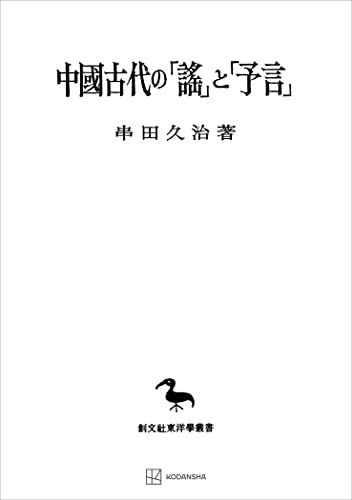 中國古代の「謠」と「予言」

串田久治著

創文社東洋學叢書

KODANSHA